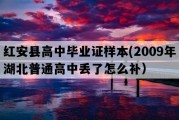 红安县高中毕业证样本(2009年湖北普通高中丢了怎么补）